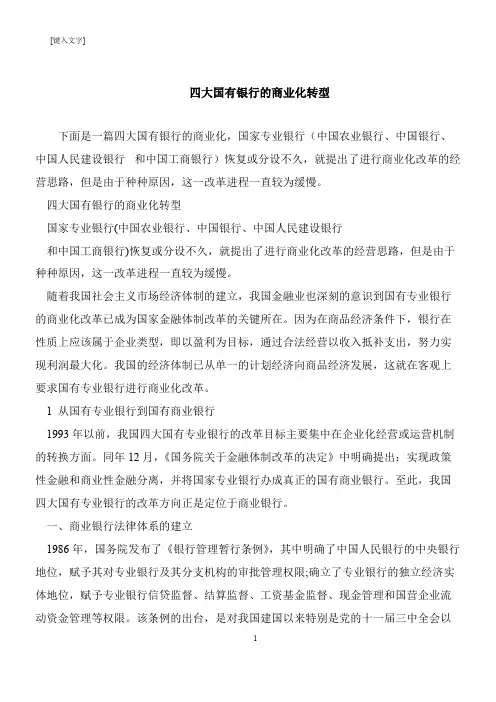 [键入文字]

四大国有银行的商业化转型

下面是一篇四大国有银行的商业化，国家专业银行（中国农业银行、中国银行、中国人民建设银行 和中国工商银行）恢复或分设不久，就提出了进行商业化改革的经营思路，但是由于种种原因，这一改革进程一直较为缓慢。

四大国有银行的商业化转型

国家专业银行(中国农业银行、中国银行、中国人民建设银行

和中国工商银行)恢复或分设不久，就提出了进行商业化改革的经营思路，但是由于种种原因，这一改革进程一直较为缓慢。

随着我国社会主义市场经济体制的建立，我国金融业也深刻的意识到国有专业银行的商业化改革已成为国家金融体制改革的关键所在。因为在商品经济条件下，银行在性质上应该属于企业类型，即以盈利为目标，通过合法经营以收入抵补支出，努力实现利润最大化。我国的经济体制已从单一的计划经济向商品经济发展，这就在客观上要求国有专业银行进行商业化改革。

1 从国有专业银行到国有商业银行

1993 年以前，我国四大国有专业银行的改革目标主要集中在企业化经营或运营机制的转换方面。同年 12 月，《国务院关于金融体制改革的决定》中明确提出：实现政策性金融和商业性金融分离，并将国家专业银行办成真正的国有商业银行。至此，我国四大国有专业银行的改革方向正是定位于商业银行。

一、商业银行法律体系的建立

1986 年，国务院发布了《银行管理暂行条例》，其中明确了中国人民银行的中央银行地位，赋予其对专业银行及其分支机构的审批管理权限;确立了专业银行的独立经济实体地位，赋予专业银行信贷监督、结算监督、工资基金监督、现金管理和国营企业流动资金管理等权限。该条例的出台，是对我国建国以来特别是党的十一届三中全会以

1